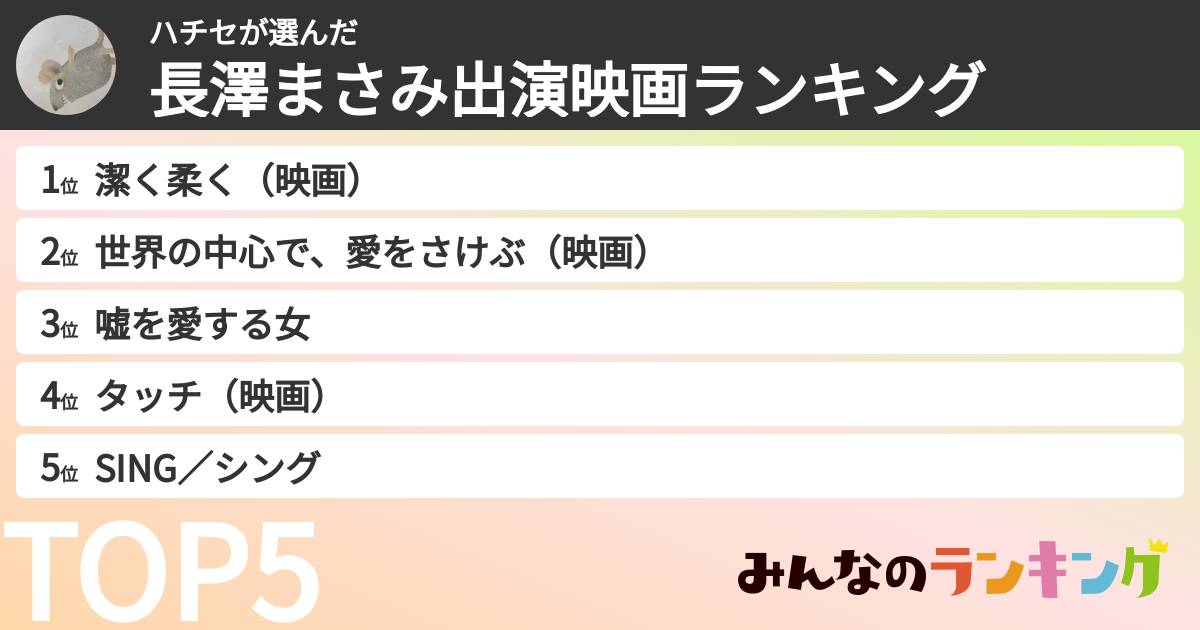 ハチセが選んだ
長澤まさみ出演映画ランキング

1位 潔く柔く（映画）
2位 世界の中心で、愛をさけぶ（映画）
3位 嘘を愛する女
4位 タッチ（映画）
5位 SING／シング

TOP5

みんなのランキング